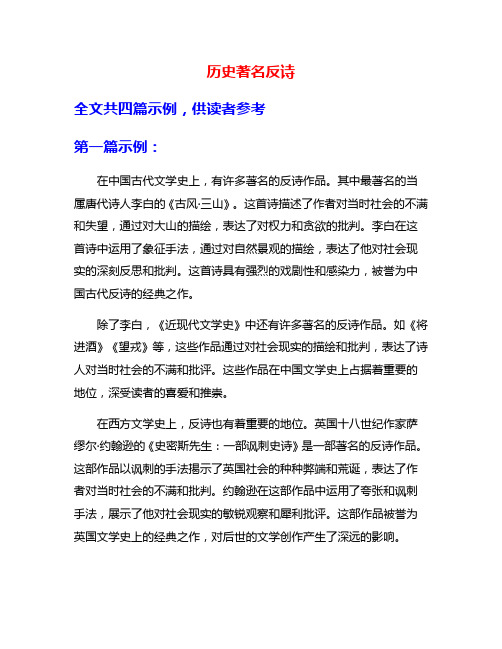 历史著名反诗

全文共四篇示例，供读者参考

第一篇示例：

在中国古代文学史上，有许多著名的反诗作品。其中最著名的当属唐代诗人李白的《古风·三山》。这首诗描述了作者对当时社会的不满和失望，通过对大山的描绘，表达了对权力和贪欲的批判。李白在这首诗中运用了象征手法，通过对自然景观的描绘，表达了他对社会现实的深刻反思和批判。这首诗具有强烈的戏剧性和感染力，被誉为中国古代反诗的经典之作。

除了李白，《近现代文学史》中还有许多著名的反诗作品。如《将进酒》《望戎》等，这些作品通过对社会现实的描绘和批判，表达了诗人对当时社会的不满和批评。这些作品在中国文学史上占据着重要的地位，深受读者的喜爱和推崇。

在西方文学史上，反诗也有着重要的地位。英国十八世纪作家萨缪尔·约翰逊的《史密斯先生：一部讽刺史诗》是一部著名的反诗作品。这部作品以讽刺的手法揭示了英国社会的种种弊端和荒诞，表达了作者对当时社会的不满和批判。约翰逊在这部作品中运用了夸张和讽刺手法，展示了他对社会现实的敏锐观察和犀利批评。这部作品被誉为英国文学史上的经典之作，对后世的文学创作产生了深远的影响。